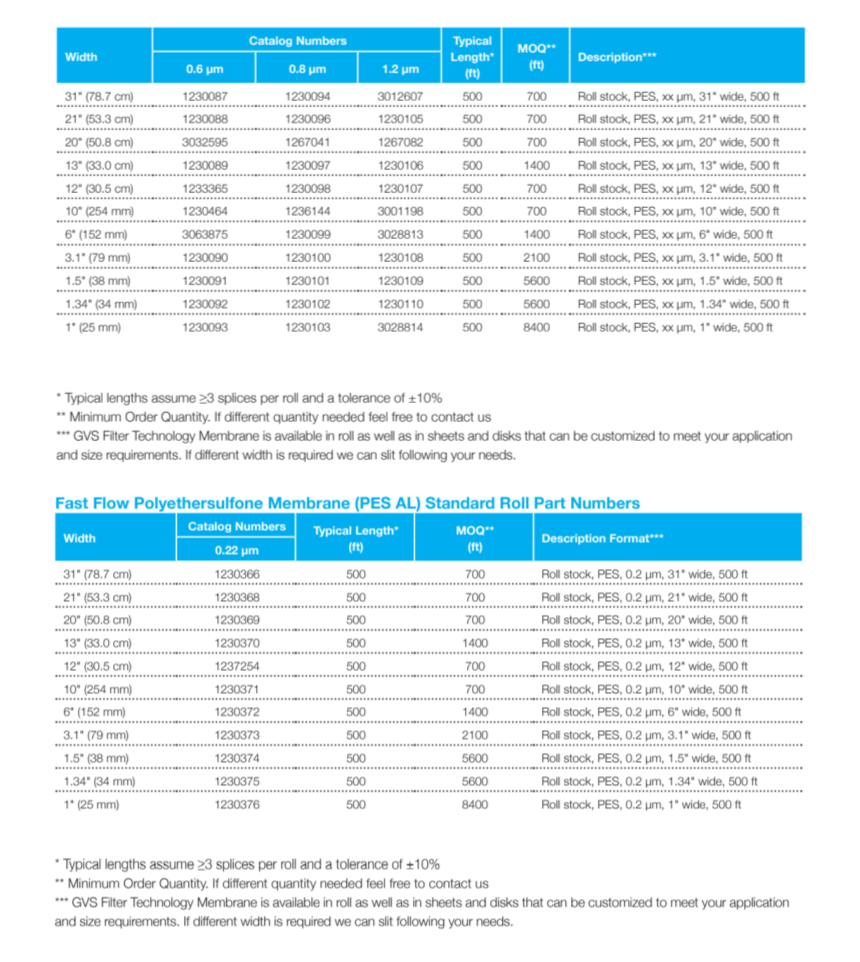 | Width | Catalog Numbers 0.6 µm | Catalog Numbers 0.8 µm | Catalog Numbers 1.2 µm | Typical Length* (ft) | MOQ** (ft) | Description*** |
|---|---|---|---|---|---|---|
| 31" (78.7 cm) | 1230087 | 1230094 | 3012607 | 500 | 700 | Roll stock, PES, xx µm, 31" wide, 500 ft |
| 21" (53.3 cm) | 1230088 | 1230096 | 1230105 | 500 | 700 | Roll stock, PES, xx µm, 21" wide, 500 ft |
| 20" (50.8 cm) | 3032595 | 1267041 | 1267082 | 500 | 700 | Roll stock, PES, xx µm, 20" wide, 500 ft |
| 13" (33.0 cm) | 1230089 | 1230097 | 1230106 | 500 | 1400 | Roll stock, PES, xx µm, 13" wide, 500 ft |
| 12" (30.5 cm) | 1233365 | 1230098 | 1230107 | 500 | 700 | Roll stock, PES, xx µm, 12" wide, 500 ft |
| 10" (254 mm) | 1230464 | 1236144 | 3001198 | 500 | 700 | Roll stock, PES, xx µm, 10" wide, 500 ft |
| 6" (152 mm) | 3063875 | 1230099 | 3028813 | 500 | 1400 | Roll stock, PES, xx µm, 6" wide, 500 ft |
| 3.1" (79 mm) | 1230090 | 1230100 | 1230108 | 500 | 2100 | Roll stock, PES, xx µm, 3.1" wide, 500 ft |
| 1.5" (38 mm) | 1230091 | 1230101 | 1230109 | 500 | 5600 | Roll stock, PES, xx µm, 1.5" wide, 500 ft |
| 1.34" (34 mm) | 1230092 | 1230102 | 1230110 | 500 | 5600 | Roll stock, PES, xx µm, 1.34" wide, 500 ft |
| 1" (25 mm) | 1230093 | 1230103 | 3028814 | 500 | 8400 | Roll stock, PES, xx µm, 1" wide, 500 ft |

* Typical lengths assume ≥3 splices per roll and a tolerance of ±10%
** Minimum Order Quantity. If different quantity needed feel free to contact us
*** GVS Filter Technology Membrane is available in roll as well as in sheets and disks that can be customized to meet your application and size requirements. If different width is required we can slit following your needs.

Fast Flow Polyethersulfone Membrane (PES AL) Standard Roll Part Numbers

| Width | Catalog Numbers 0.22 µm | Typical Length* (ft) | MOQ** (ft) | Description Format*** |
|---|---|---|---|---|
| 31" (78.7 cm) | 1230366 | 500 | 700 | Roll stock, PES, 0.2 µm, 31" wide, 500 ft |
| 21" (53.3 cm) | 1230368 | 500 | 700 | Roll stock, PES, 0.2 µm, 21" wide, 500 ft |
| 20" (50.8 cm) | 1230369 | 500 | 700 | Roll stock, PES, 0.2 µm, 20" wide, 500 ft |
| 13" (33.0 cm) | 1230370 | 500 | 1400 | Roll stock, PES, 0.2 µm, 13" wide, 500 ft |
| 12" (30.5 cm) | 1237254 | 500 | 700 | Roll stock, PES, 0.2 µm, 12" wide, 500 ft |
| 10" (254 mm) | 1230371 | 500 | 700 | Roll stock, PES, 0.2 µm, 10" wide, 500 ft |
| 6" (152 mm) | 1230372 | 500 | 1400 | Roll stock, PES, 0.2 µm, 6" wide, 500 ft |
| 3.1" (79 mm) | 1230373 | 500 | 2100 | Roll stock, PES, 0.2 µm, 3.1" wide, 500 ft |
| 1.5" (38 mm) | 1230374 | 500 | 5600 | Roll stock, PES, 0.2 µm, 1.5" wide, 500 ft |
| 1.34" (34 mm) | 1230375 | 500 | 5600 | Roll stock, PES, 0.2 µm, 1.34" wide, 500 ft |
| 1" (25 mm) | 1230376 | 500 | 8400 | Roll stock, PES, 0.2 µm, 1" wide, 500 ft |

* Typical lengths assume ≥3 splices per roll and a tolerance of ±10%
** Minimum Order Quantity. If different quantity needed feel free to contact us
*** GVS Filter Technology Membrane is available in roll as well as in sheets and disks that can be customized to meet your application and size requirements. If different width is required we can slit following your needs.